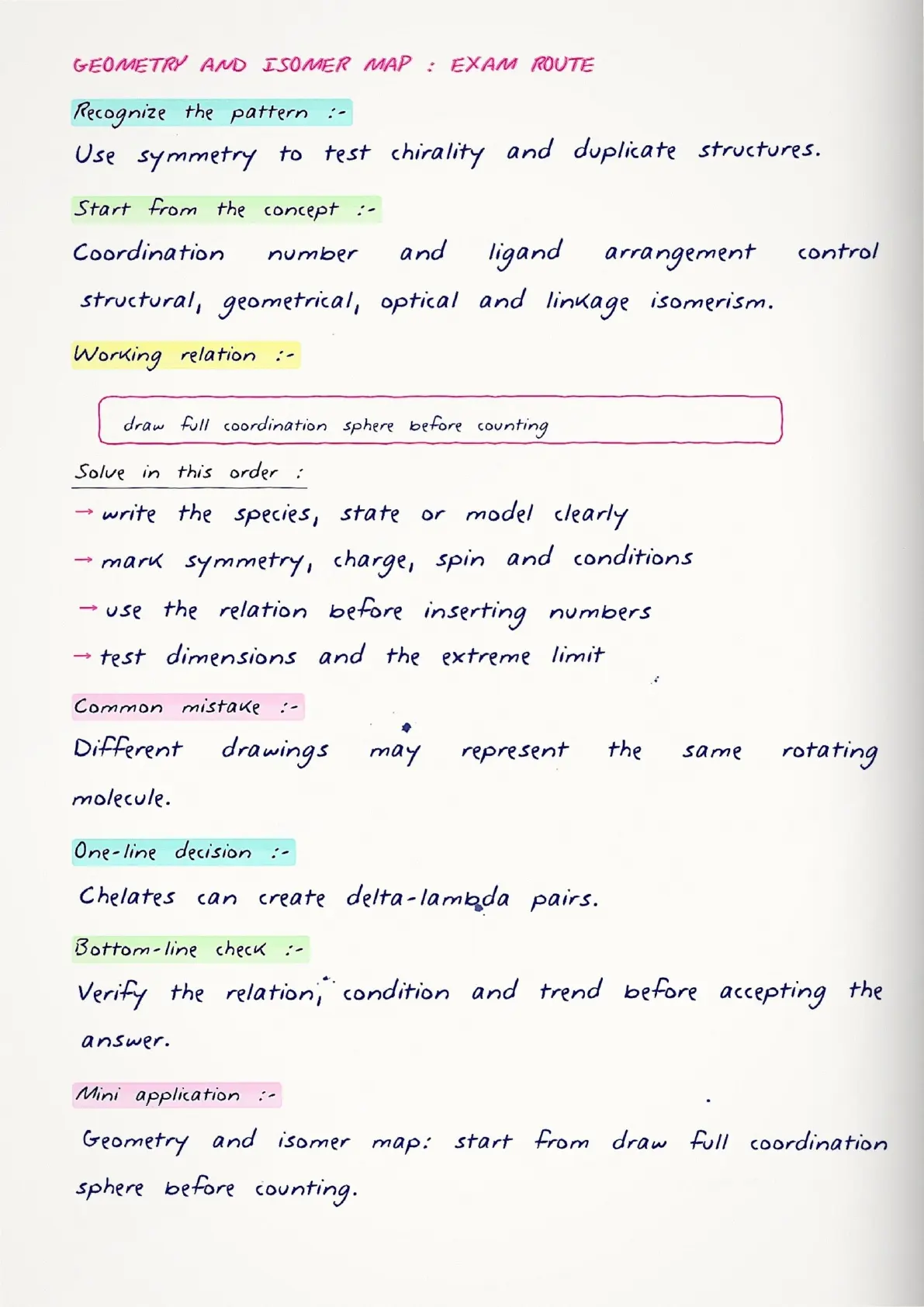 GEOMETRY AND ISOMER MAP : EXAM ROUTE

Recognize the pattern :-

Use symmetry to test chirality and duplicate structures.

Start from the concept :-

Coordination number and ligand arrangement control structural, geometrical, optical and linkage isomerism.

Working relation :-

draw full coordination sphere before counting

Solve in this order :

→ write the species, state or model clearly

→ mark symmetry, charge, spin and conditions

→ use the relation before inserting numbers

→ test dimensions and the extreme limit

Common mistake :-

Different drawings may represent the same rotating molecule.

One-line decision :-

Chelates can create delta-lambda pairs.

Bottom-line check :-

Verify the relation, condition and trend before accepting the answer.

Mini application :-

Geometry and isomer map: start from draw full coordination sphere before counting.